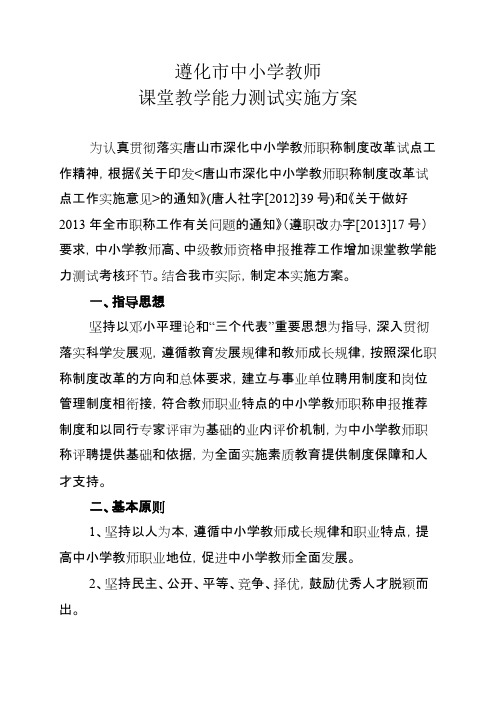 遵化市中小学教师
课堂教学能力测试实施方案

为认真贯彻落实唐山市深化中小学教师职称制度改革试点工作精神，根据《关于印发<唐山市深化中小学教师职称制度改革试点工作实施意见>的通知》(唐人社字[2012]39 号)和《关于做好 2013 年全市职称工作有关问题的通知》(遵职改办字[2013]17 号）要求，中小学教师高、中级教师资格申报推荐工作增加课堂教学能力测试考核环节。结合我市实际，制定本实施方案。

一、指导思想

坚持以邓小平理论和“三个代表”重要思想为指导，深入贯彻落实科学发展观，遵循教育发展规律和教师成长规律，按照深化职称制度改革的方向和总体要求，建立与事业单位聘用制度和岗位管理制度相衔接，符合教师职业特点的中小学教师职称申报推荐制度和以同行专家评审为基础的业内评价机制，为中小学教师职称评聘提供基础和依据，为全面实施素质教育提供制度保障和人才支持。

二、基本原则

1、坚持以人为本，遵循中小学教师成长规律和职业特点，提高中小学教师职业地位，促进中小学教师全面发展。

2、坚持民主、公开、平等、竞争、择优，鼓励优秀人才脱颖而出。